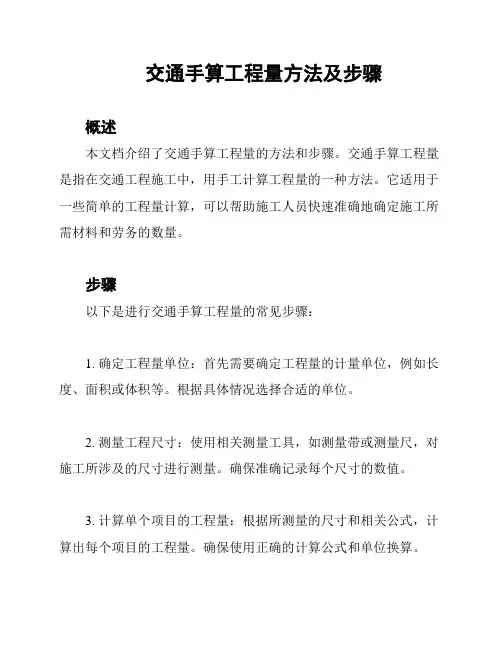 交通手算工程量方法及步骤

概述

本文档介绍了交通手算工程量的方法和步骤。交通手算工程量是指在交通工程施工中，用手工计算工程量的一种方法。它适用于一些简单的工程量计算，可以帮助施工人员快速准确地确定施工所需材料和劳务的数量。

步骤

以下是进行交通手算工程量的常见步骤：

1. 确定工程量单位：首先需要确定工程量的计量单位，例如长度、面积或体积等。根据具体情况选择合适的单位。

2. 测量工程尺寸：使用相关测量工具，如测量带或测量尺，对施工所涉及的尺寸进行测量。确保准确记录每个尺寸的数值。

3. 计算单个项目的工程量：根据所测量的尺寸和相关公式，计算出每个项目的工程量。确保使用正确的计算公式和单位换算。